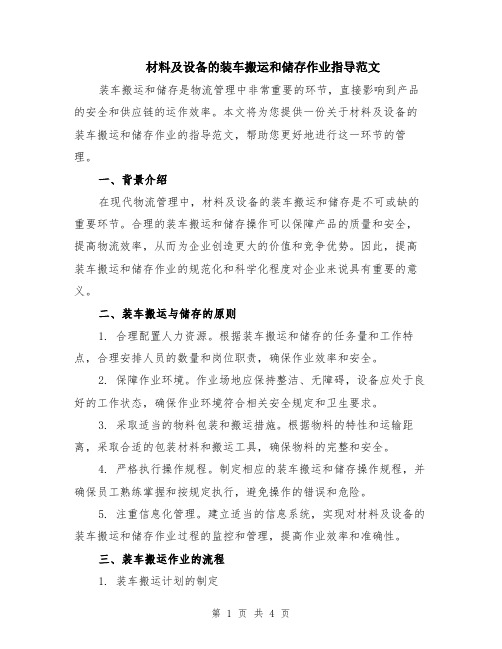 材料及设备的装车搬运和储存作业指导范文

装车搬运和储存是物流管理中非常重要的环节，直接影响到产品的安全和供应链的运作效率。本文将为您提供一份关于材料及设备的装车搬运和储存作业的指导范文，帮助您更好地进行这一环节的管理。

一、背景介绍

在现代物流管理中，材料及设备的装车搬运和储存是不可或缺的重要环节。合理的装车搬运和储存操作可以保障产品的质量和安全，提高物流效率，从而为企业创造更大的价值和竞争优势。因此，提高装车搬运和储存作业的规范化和科学化程度对企业来说具有重要的意义。

二、装车搬运与储存的原则

1. 合理配置人力资源。根据装车搬运和储存的任务量和工作特点，合理安排人员的数量和岗位职责，确保作业效率和安全。

2. 保障作业环境。作业场地应保持整洁、无障碍，设备应处于良好的工作状态，确保作业环境符合相关安全规定和卫生要求。

3. 采取适当的物料包装和搬运措施。根据物料的特性和运输距离，采取合适的包装材料和搬运工具，确保物料的完整和安全。

4. 严格执行操作规程。制定相应的装车搬运和储存操作规程，并确保员工熟练掌握和按规定执行，避免操作的错误和危险。

5. 注重信息化管理。建立适当的信息系统，实现对材料及设备的装车搬运和储存作业过程的监控和管理，提高作业效率和准确性。

三、装车搬运作业的流程

1. 装车搬运计划的制定

第 1 页 共 4 页